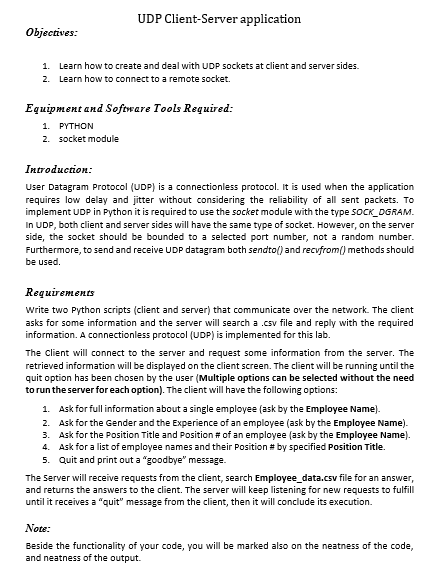 UDP Client-Server application

Objectives:

1. Learn how to create and deal with UDP sockets at client and server sides.
2. Learn how to connect to a remote socket.

Equipment and Software Tools Required:

1. PYTHON
2. socket module

Introduction:

User Datagram Protocol (UDP) is a connectionless protocol. It is used when the application requires low delay and jitter without considering the reliability of all sent packets. To implement UDP in Python it is required to use the socket module with the type SOCK_DGRAM. In UDP, both client and server sides will have the same type of socket. However, on the server side, the socket should be bounded to a selected port number, not a random number. Furthermore, to send and receive UDP datagram both sendto() and recvfrom() methods should be used.

Requirements

Write two Python scripts (client and server) that communicate over the network. The client asks for some information and the server will search a .csv file and reply with the required information. A connectionless protocol (UDP) is implemented for this lab.

The Client will connect to the server and request some information from the server. The retrieved information will be displayed on the client screen. The client will be running until the quit option has been chosen by the user (Multiple options can be selected without the need to run the server for each option). The client will have the following options:

1. Ask for full information about a single employee (ask by the Employee Name).
2. Ask for the Gender and the Experience of an employee (ask by the Employee Name).
3. Ask for the Position Title and Position # of an employee (ask by the Employee Name).
4. Ask for a list of employee names and their Position # by specified Position Title.
5. Quit and print out a "goodbye" message.

The Server will receive requests from the client, search Employee_data.csv file for an answer, and returns the answers to the client. The server will keep listening for new requests to fulfill until it receives a "quit" message from the client, then it will conclude its execution.

Note:

Beside the functionality of your code, you will be marked also on the neatness of the code, and neatness of the output.